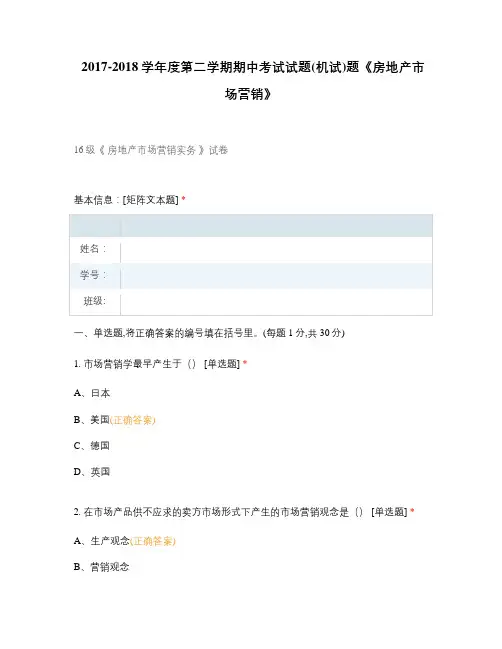 2017-2018 学年度第二学期期中考试试题(机试)题《房地产市场营销》

16 级《房地产市场营销实务》试卷

基本信息：[矩阵文本题] *

| | |
|---|---|
| 姓名： | |
| 学号： | |
| 班级: | |

一、单选题,将正确答案的编号填在括号里。(每题 1 分,共 30 分)

1. 市场营销学最早产生于（） [单选题] *

A、日本

B、美国(正确答案)

C、德国

D、英国

2. 在市场产品供不应求的卖方市场形式下产生的市场营销观念是（） [单选题] *

A、生产观念(正确答案)

B、营销观念